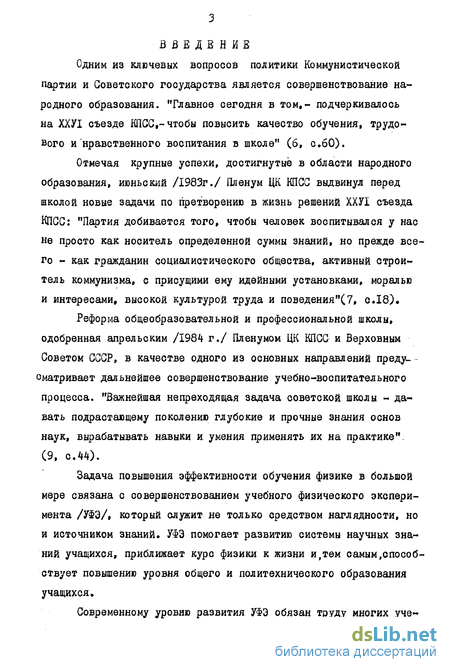 3

ВВЕДЕНИЕ

Одним из ключевых вопросов политики Коммунистической партии и Советского государства является совершенствование народного образования. "Главное сегодня в том,- подчеркивалось на ХХУІ съезде КПСС,- чтобы повысить качество обучения, трудового и нравственного воспитания в школе" (6, с.60).

Отмечая крупные успехи, достигнутые в области народного образования, июньский /1983г./ Пленум ЦК КПСС выдвинул перед школой новые задачи по претворению в жизнь решений ХХУІ съезда КПСС: "Партия добивается того, чтобы человек воспитывался у нас не просто как носитель определенной суммы знаний, но прежде всего - как гражданин социалистического общества, активный строитель коммунизма, с присущими ему идейными установками, моралью и интересами, высокой культурой труда и поведения"(7, с.18).

Реформа общеобразовательной и профессиональной школы, одобренная апрельским /1984 г./ Пленумом ЦК КПСС и Верховным Советом СССР, в качестве одного из основных направлений предусматривает дальнейшее совершенствование учебно-воспитательного процесса. "Важнейшая непреходящая задача советской школы - давать подрастающему поколению глубокие и прочные знания основ наук, вырабатывать навыки и умения применять их на практике" (9, с.44).

Задача повышения эффективности обучения физике в большой мере связана с совершенствованием учебного физического эксперимента /УФЭ/, который служит не только средством наглядности, но и источником знаний. УФЭ помогает развитию системы научных знаний учащихся, приближает курс физики к жизни и,тем самым,способствует повышению уровня общего и политехнического образования учащихся.

Современному уровню развития УФЭ обязан труду многих уче-

dsLib.net
библиотека диссертаций